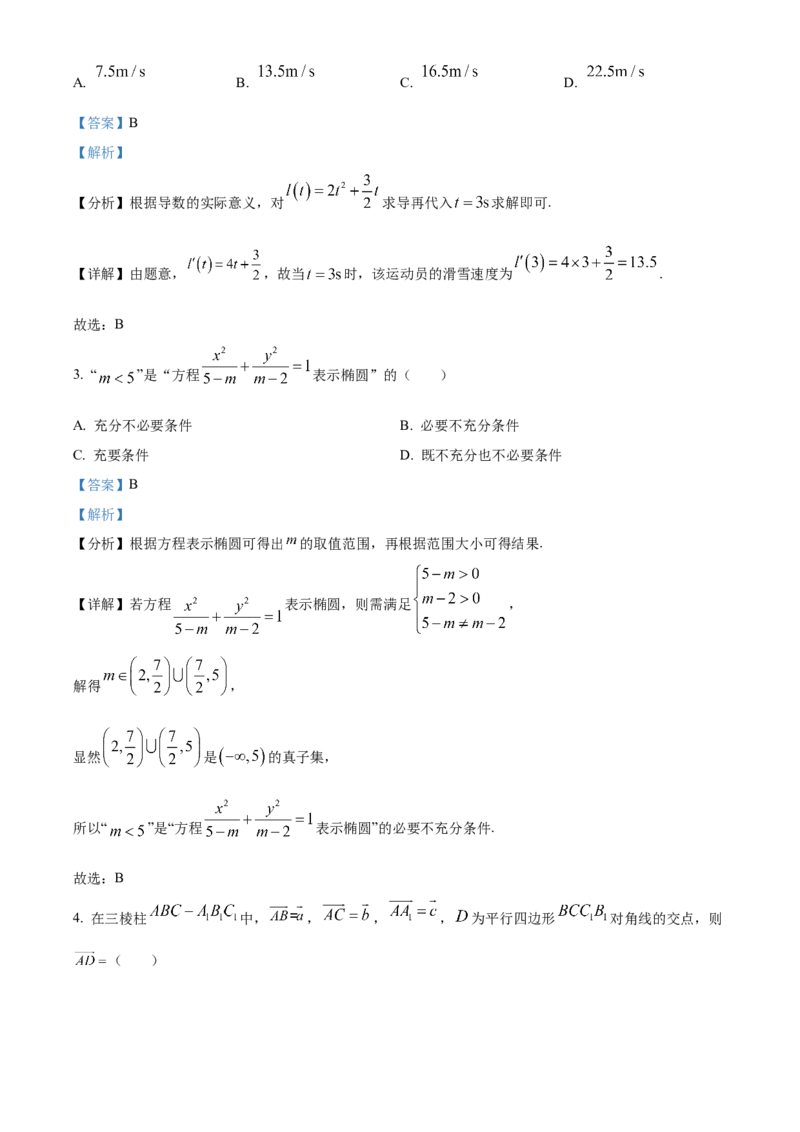 A. $7.5m/s$ B. $13.5m/s$ C. $16.5m/s$ D. $22.5m/s$

【答案】B

【解析】

【分析】根据导数的实际意义，对$l(t)=2t^2+\frac{3}{2}t$求导再代入$t=3s$求解即可.

【详解】由题意，$l'(t)=4t+\frac{3}{2}$，故当$t=3s$时，该运动员的滑雪速度为$l'(3)=4\times3+\frac{3}{2}=13.5$.

故选：B

3.“$m<5$”是“方程$\frac{x^2}{5-m}+\frac{y^2}{m-2}=1$表示椭圆”的（ ）

A. 充分不必要条件 B. 必要不充分条件

C. 充要条件 D. 既不充分也不必要条件

【答案】B

【解析】

【分析】根据方程表示椭圆可得出$m$的取值范围，再根据范围大小可得结果.

【详解】若方程$\frac{x^2}{5-m}+\frac{y^2}{m-2}=1$表示椭圆，则需满足$\begin{cases}5-m>0\\m-2>0\\5-m\neq m-2\end{cases}$，

解得$m\in\left(2,\frac{7}{2}\right)\cup\left(\frac{7}{2},5\right)$，

显然$\left(2,\frac{7}{2}\right)\cup\left(\frac{7}{2},5\right)$是$(-\infty,5)$的真子集，

所以“$m<5$”是“方程$\frac{x^2}{5-m}+\frac{y^2}{m-2}=1$表示椭圆”的必要不充分条件.

故选：B

4. 在三棱柱$ABC-A_1B_1C_1$中，$\overrightarrow{AB}=\vec{a}$，$\overrightarrow{AC}=\vec{b}$，$\overrightarrow{AA_1}=\vec{c}$，$D$为平行四边形$BCC_1B_1$对角线的交点，则$\overrightarrow{AD}=$（ ）